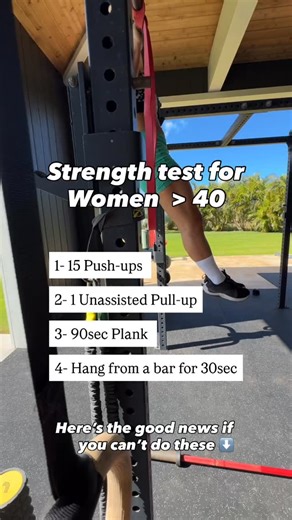 Strength test for Women > 40

1- 15 Push-ups

2- 1 Unassisted Pull-up

3- 90sec Plank

4- Hang from a bar for 30sec

Here's the good news if you can't do these ⬇️